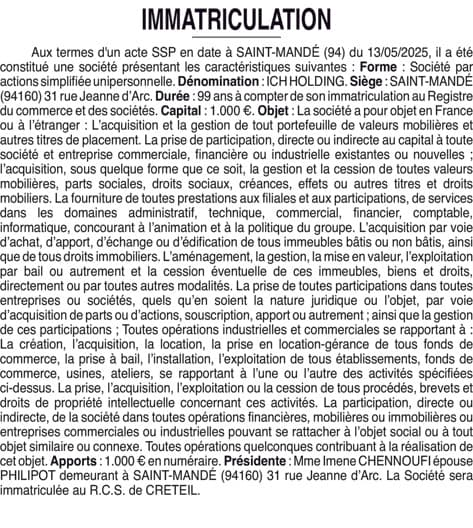 IMMATRICULATION

Aux termes d'un acte SSP en date à SAINT-MANDÉ (94) du 13/05/2025, il a été constitué une société présentant les caractéristiques suivantes : Forme : Société par actions simplifiée unipersonnelle. Dénomination : ICH HOLDING. Siège : SAINT-MANDÉ (94160) 31 rue Jeanne d'Arc. Durée : 99 ans à compter de son immatriculation au Registre du commerce et des sociétés. Capital : 1.000 €. Objet : La société a pour objet en France ou à l'étranger : L'acquisition et la gestion de tout portefeuille de valeurs mobilières et autres titres de placement. La prise de participation, directe ou indirecte au capital à toute société et entreprise commerciale, financière ou industrielle existantes ou nouvelles ; l'acquisition, sous quelque forme que ce soit, la gestion et la cession de toutes valeurs mobilières, parts sociales, droits sociaux, créances, effets ou autres titres et droits mobiliers. La fourniture de toutes prestations aux filiales et aux participations, de services dans les domaines administratif, technique, commercial, financier, comptable, informatique, concourant à l'animation et à la politique du groupe. L'acquisition par voie d'achat, d'apport, d'échange ou d'édification de tous immeubles bâtis ou non bâtis, ainsi que de tous droits immobiliers. L'aménagement, la gestion, la mise en valeur, l'exploitation par bail ou autrement et la cession éventuelle de ces immeubles, biens et droits, directement ou par toutes autres modalités. La prise de toutes participations dans toutes entreprises ou sociétés, quels qu'en soient la nature juridique ou l'objet, par voie d'acquisition de parts ou d'actions, souscription, apport ou autrement ; ainsi que la gestion de ces participations ; Toutes opérations industrielles et commerciales se rapportant à : La création, l'acquisition, la location, la prise en location-gérance de tous fonds de commerce, la prise à bail, l'installation, l'exploitation de tous établissements, fonds de commerce, usines, ateliers, se rapportant à l'une ou l'autre des activités spécifiées ci-dessus. La prise, l'acquisition, l'exploitation ou la cession de tous procédés, brevets et droits de propriété intellectuelle concernant ces activités. La participation, directe ou indirecte, de la société dans toutes opérations financières, mobilières ou immobilières ou entreprises commerciales ou industrielles pouvant se rattacher à l'objet social ou à tout objet similaire ou connexe. Toutes opérations quelconques contribuant à la réalisation de cet objet. Apports : 1.000 € en numéraire. Présidente : Mme Imene CHENNOUFI épouse PHILIPOT demeurant à SAINT-MANDÉ (94160) 31 rue Jeanne d'Arc. La Société sera immatriculée au R.C.S. de CRETEIL.